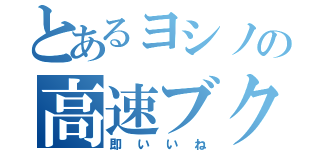 とあるヨシノの
高速ブク
即いいね